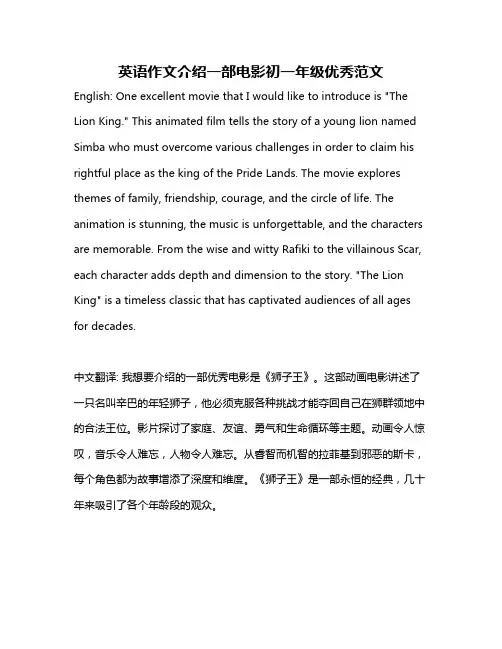 英语作文介绍一部电影初一年级优秀范文

English: One excellent movie that I would like to introduce is "The Lion King." This animated film tells the story of a young lion named Simba who must overcome various challenges in order to claim his rightful place as the king of the Pride Lands. The movie explores themes of family, friendship, courage, and the circle of life. The animation is stunning, the music is unforgettable, and the characters are memorable. From the wise and witty Rafiki to the villainous Scar, each character adds depth and dimension to the story. "The Lion King" is a timeless classic that has captivated audiences of all ages for decades.

中文翻译: 我想要介绍的一部优秀电影是《狮子王》。这部动画电影讲述了一只名叫辛巴的年轻狮子，他必须克服各种挑战才能夺回自己在狮群领地中的合法王位。影片探讨了家庭、友谊、勇气和生命循环等主题。动画令人惊叹，音乐令人难忘，人物令人难忘。从睿智而机智的拉菲基到邪恶的斯卡，每个角色都为故事增添了深度和维度。《狮子王》是一部永恒的经典，几十年来吸引了各个年龄段的观众。